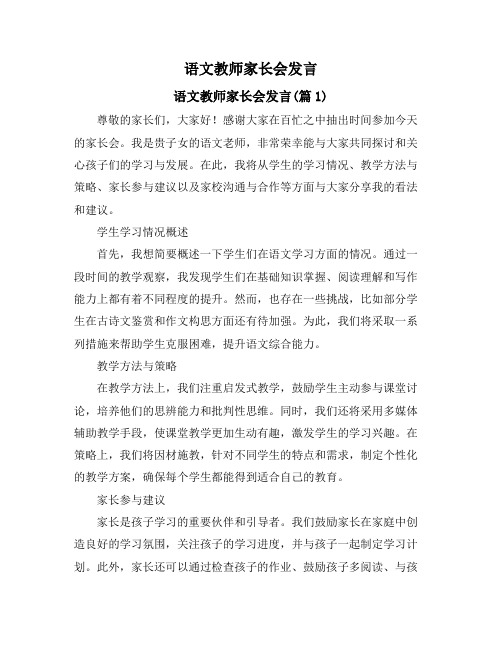 语文教师家长会发言

语文教师家长会发言(篇 1)

尊敬的家长们，大家好！感谢大家在百忙之中抽出时间参加今天的家长会。我是贵子女的语文老师，非常荣幸能与大家共同探讨和关心孩子们的学习与发展。在此，我将从学生的学习情况、教学方法与策略、家长参与建议以及家校沟通与合作等方面与大家分享我的看法和建议。

学生学习情况概述

首先，我想简要概述一下学生们在语文学习方面的情况。通过一段时间的教学观察，我发现学生们在基础知识掌握、阅读理解和写作能力上都有着不同程度的提升。然而，也存在一些挑战，比如部分学生在古诗文鉴赏和作文构思方面还有待加强。为此，我们将采取一系列措施来帮助学生克服困难，提升语文综合能力。

教学方法与策略

在教学方法上，我们注重启发式教学，鼓励学生主动参与课堂讨论，培养他们的思辨能力和批判性思维。同时，我们还将采用多媒体辅助教学手段，使课堂教学更加生动有趣，激发学生的学习兴趣。在策略上，我们将因材施教，针对不同学生的特点和需求，制定个性化的教学方案，确保每个学生都能得到适合自己的教育。

家长参与建议

家长是孩子学习的重要伙伴和引导者。我们鼓励家长在家庭中创造良好的学习氛围，关注孩子的学习进度，并与孩子一起制定学习计划。此外，家长还可以通过检查孩子的作业、鼓励孩子多阅读、与孩